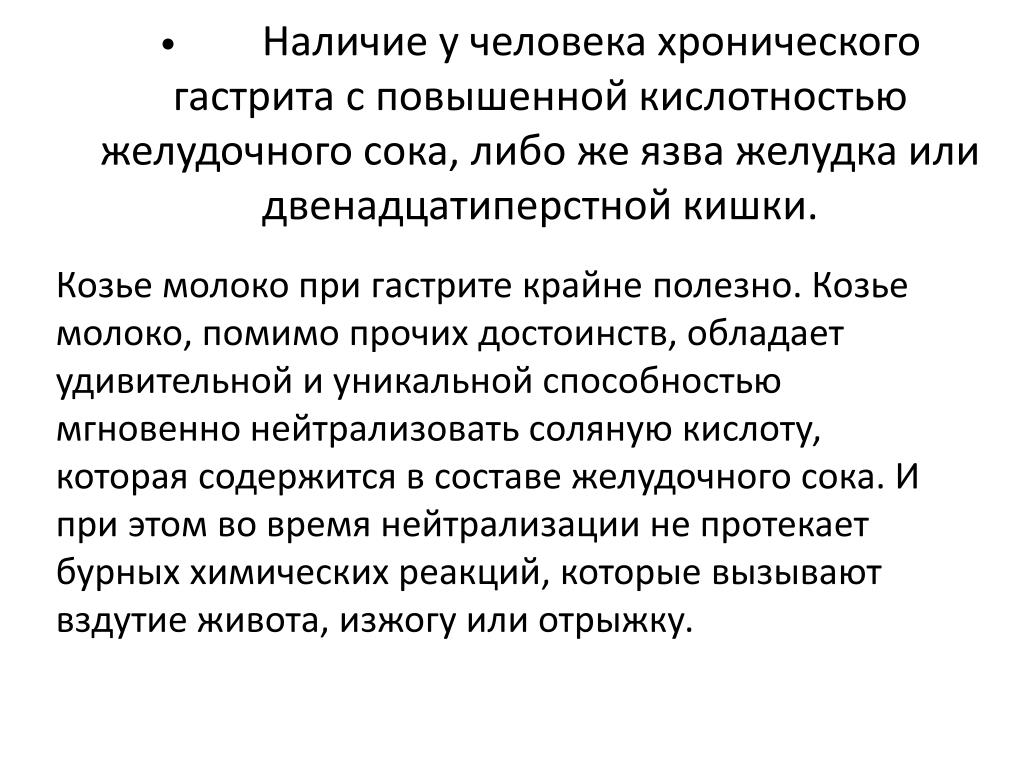 • Наличие у человека хронического гастрита с повышенной кислотностью желудочного сока, либо же язва желудка или двенадцатиперстной кишки.

Козье молоко при гастрите крайне полезно. Козье молоко, помимо прочих достоинств, обладает удивительной и уникальной способностью мгновенно нейтрализовать соляную кислоту, которая содержится в составе желудочного сока. И при этом во время нейтрализации не протекает бурных химических реакций, которые вызывают вздутие живота, изжогу или отрыжку.